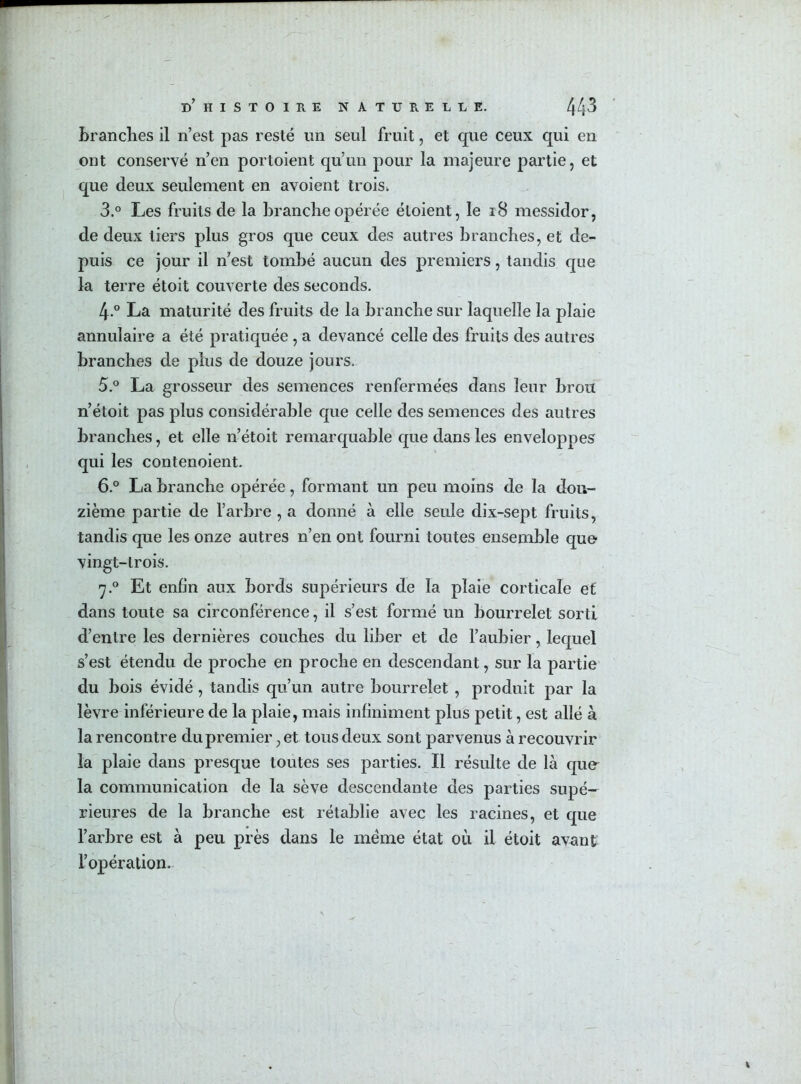 D'HISTOIRE NATURELLE. 443

branches il n'est pas resté un seul fruit, et que ceux qui en ont conservé n'en portoient qu'un pour la majeure partie, et que deux seulement en avoient trois.

3.° Les fruits de la branche opérée étoient, le 18 messidor, de deux tiers plus gros que ceux des autres branches, et depuis ce jour il n'est tombé aucun des premiers, tandis que la terre étoit couverte des seconds.

4.° La maturité des fruits de la branche sur laquelle la plaie annulaire a été pratiquée, a devancé celle des fruits des autres branches de plus de douze jours.

5.° La grosseur des semences renfermées dans leur brou n'étoit pas plus considérable que celle des semences des autres branches, et elle n'étoit remarquable que dans les enveloppes qui les contenoient.

6.° La branche opérée, formant un peu moins de la douzième partie de l'arbre, a donné à elle seule dix-sept fruits, tandis que les onze autres n'en ont fourni toutes ensemble que vingt-trois.

7.° Et enfin aux bords supérieurs de la plaie corticale et dans toute sa circonférence, il s'est formé un bourrelet sorti d'entre les dernières couches du liber et de l'aubier, lequel s'est étendu de proche en proche en descendant, sur la partie du bois évidé, tandis qu'un autre bourrelet, produit par la lèvre inférieure de la plaie, mais infiniment plus petit, est allé à la rencontre du premier, et tous deux sont parvenus à recouvrir la plaie dans presque toutes ses parties. Il résulte de là que la communication de la sève descendante des parties supérieures de la branche est rétablie avec les racines, et que l'arbre est à peu près dans le même état où il étoit avant l'opération.